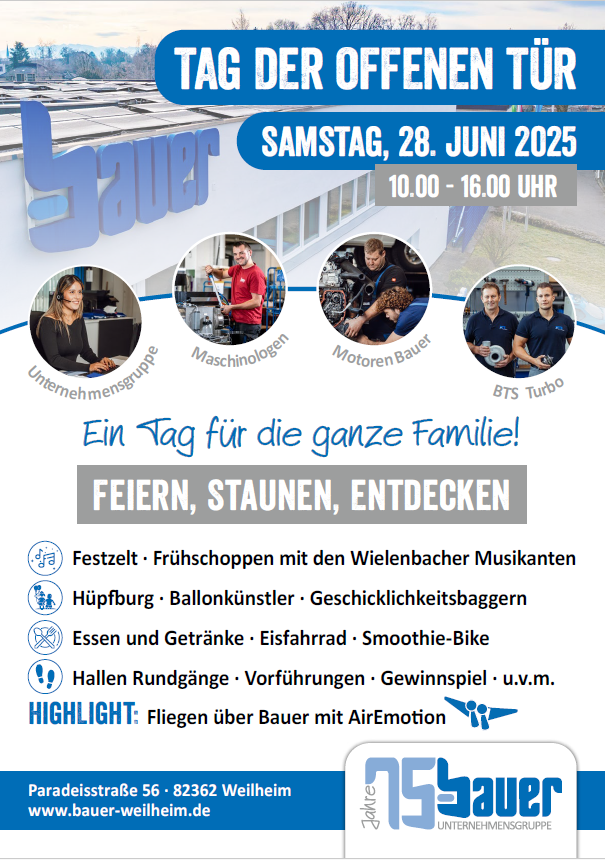 TAG DER OFFENEN TÜR

SAMSTAG, 28. JUNI 2025

10.00 - 16.00 UHR

bauer

Unternehmensgruppe

Maschinologen

Motoren Bauer

BTS Turbo

Ein Tag für die ganze Familie!

FEIERN, STAUNEN, ENTDECKEN

Festzelt · Frühschoppen mit den Wielenbacher Musikanten

Hüpfburg · Ballonkünstler · Geschicklichkeitsbaggern

Essen und Getränke · Eisfahrrad · Smoothie-Bike

Hallen Rundgänge · Vorführungen · Gewinnspiel · u.v.m.

HIGHLIGHT: Fliegen über Bauer mit AirEmotion

Paradeisstraße 56 · 82362 Weilheim
www.bauer-weilheim.de

Jahre 75 bauer
UNTERNEHMENSGRUPPE